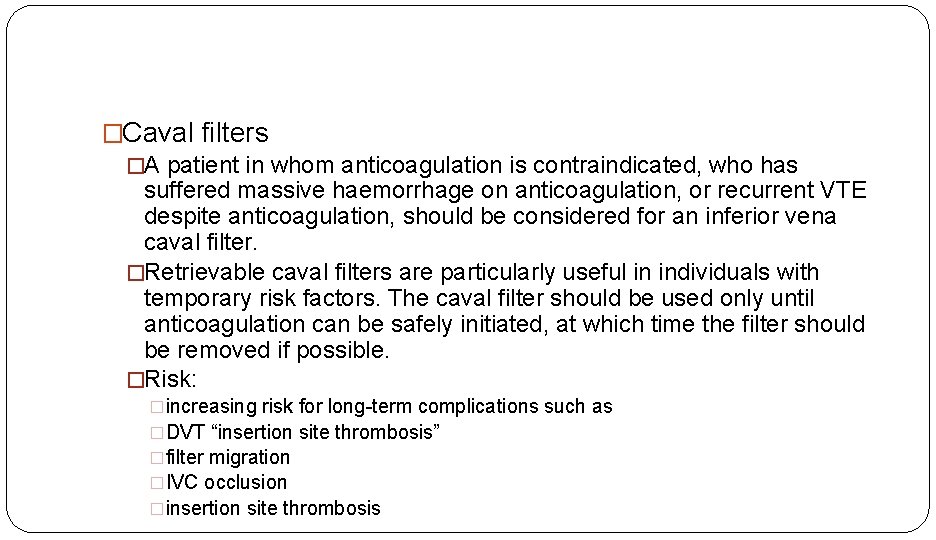 □Caval filters

□A patient in whom anticoagulation is contraindicated, who has suffered massive haemorrhage on anticoagulation, or recurrent VTE despite anticoagulation, should be considered for an inferior vena caval filter.

□Retrievable caval filters are particularly useful in individuals with temporary risk factors. The caval filter should be used only until anticoagulation can be safely initiated, at which time the filter should be removed if possible.

□Risk:

□increasing risk for long-term complications such as

□DVT “insertion site thrombosis”

□filter migration

□IVC occlusion

□insertion site thrombosis